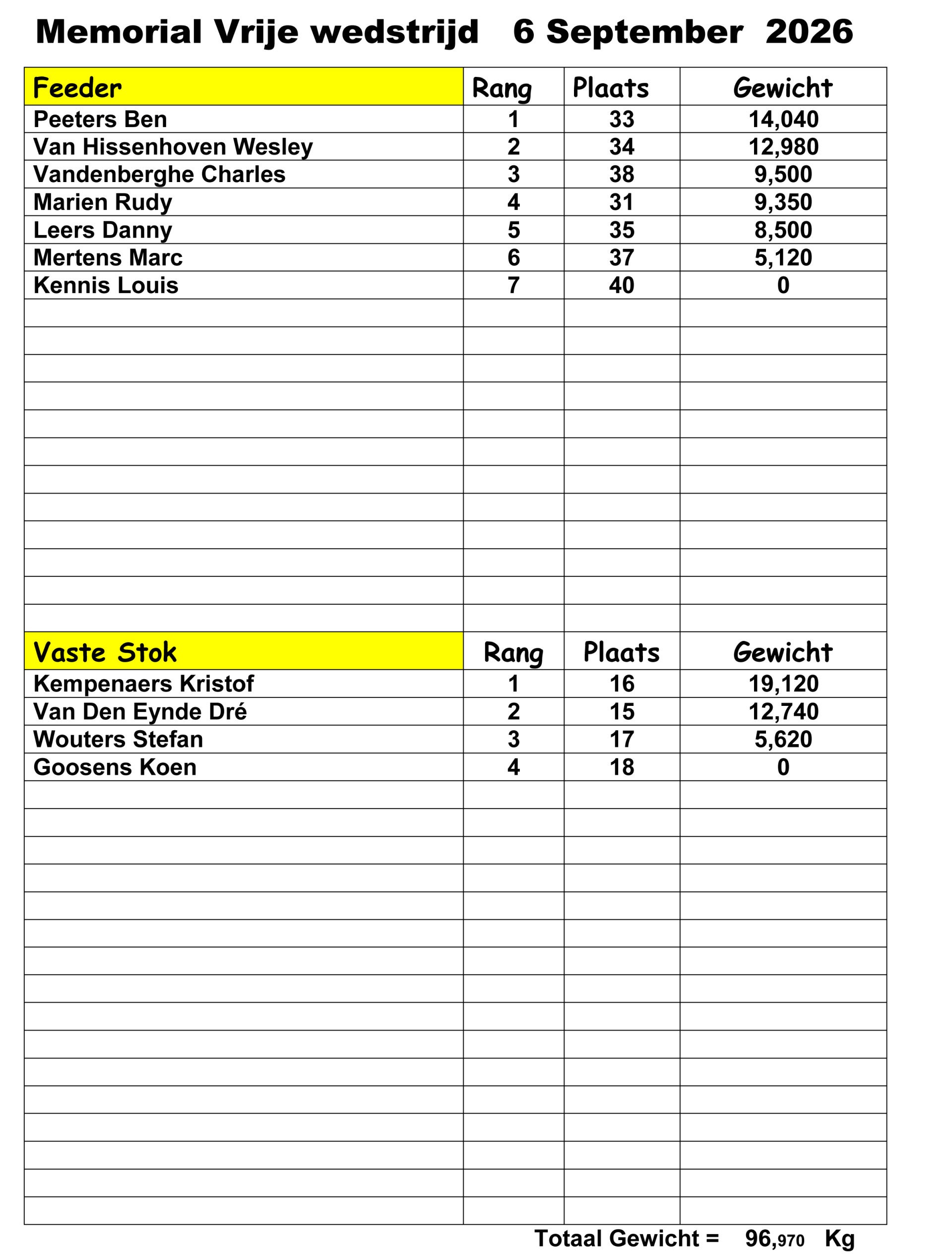 Memorial Vrije wedstrijd 6 September 2026

| Feeder | Rang | Plaats | Gewicht |
|---|---|---|---|
| Peeters Ben | 1 | 33 | 14,040 |
| Van Hissenhoven Wesley | 2 | 34 | 12,980 |
| Vandenberghe Charles | 3 | 38 | 9,500 |
| Marien Rudy | 4 | 31 | 9,350 |
| Leers Danny | 5 | 35 | 8,500 |
| Mertens Marc | 6 | 37 | 5,120 |
| Kennis Louis | 7 | 40 | 0 |

| Vaste Stok | Rang | Plaats | Gewicht |
|---|---|---|---|
| Kempenaers Kristof | 1 | 16 | 19,120 |
| Van Den Eynde Dré | 2 | 15 | 12,740 |
| Wouters Stefan | 3 | 17 | 5,620 |
| Goosens Koen | 4 | 18 | 0 |

Totaal Gewicht = 96,970 Kg